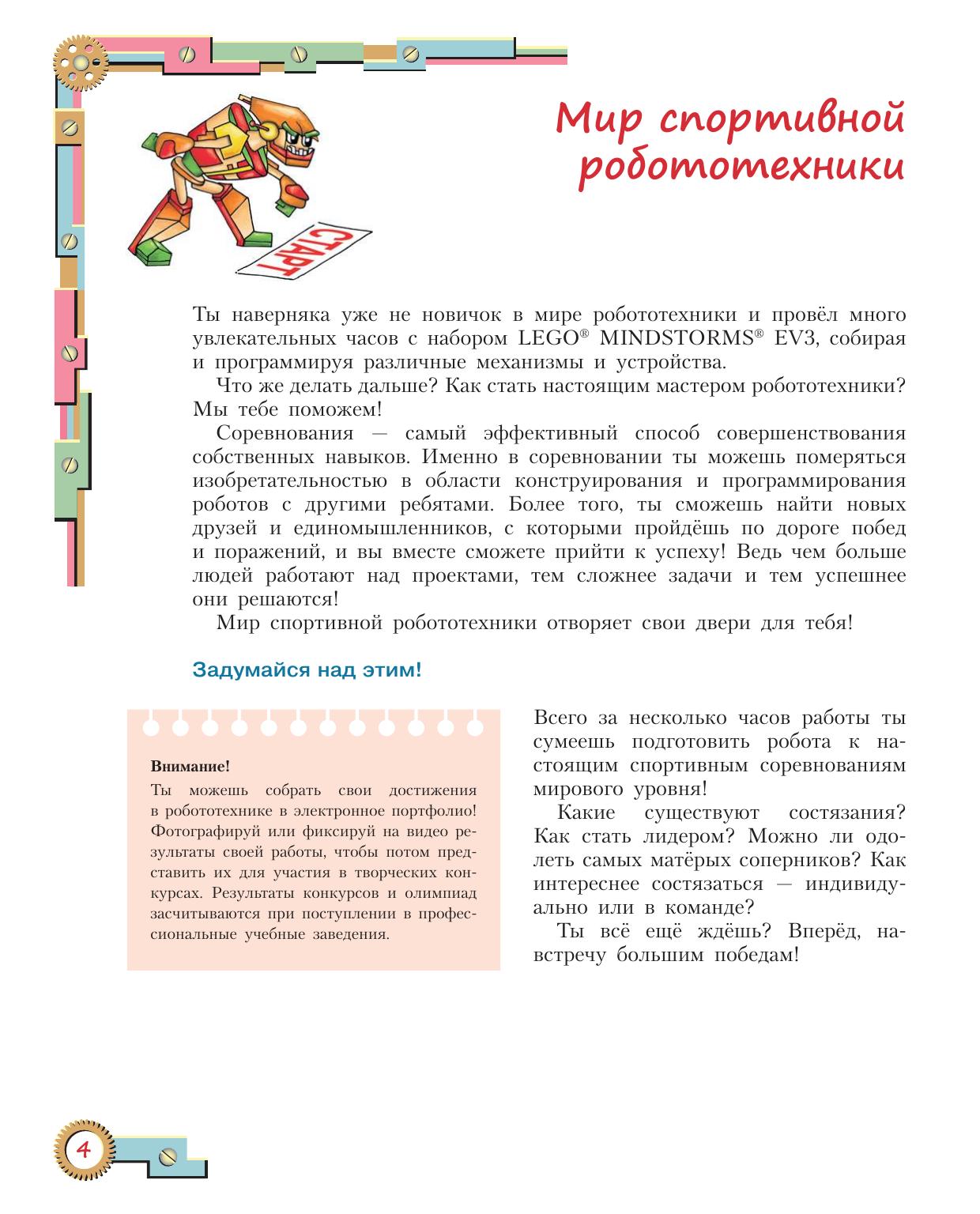 Мир спортивной робототехники

СТАРТ

Ты наверняка уже не новичок в мире робототехники и провёл много увлекательных часов с набором LEGO® MINDSTORMS® EV3, собирая и программируя различные механизмы и устройства.

Что же делать дальше? Как стать настоящим мастером робототехники? Мы тебе поможем!

Соревнования — самый эффективный способ совершенствования собственных навыков. Именно в соревновании ты можешь померяться изобретательностью в области конструирования и программирования роботов с другими ребятами. Более того, ты сможешь найти новых друзей и единомышленников, с которыми пройдёшь по дороге побед и поражений, и вы вместе сможете прийти к успеху! Ведь чем больше людей работают над проектами, тем сложнее задачи и тем успешнее они решаются!

Мир спортивной робототехники отворяет свои двери для тебя!

Задумайся над этим!

Внимание!
Ты можешь собрать свои достижения в робототехнике в электронное портфолио! Фотографируй или фиксируй на видео результаты своей работы, чтобы потом представить их для участия в творческих конкурсах. Результаты конкурсов и олимпиад засчитываются при поступлении в профессиональные учебные заведения.

Всего за несколько часов работы ты сумеешь подготовить робота к настоящим спортивным соревнованиям мирового уровня!

Какие существуют состязания? Как стать лидером? Можно ли одолеть самых матёрых соперников? Как интереснее состязаться — индивидуально или в команде?

Ты всё ещё ждёшь? Вперёд, навстречу большим победам!

4